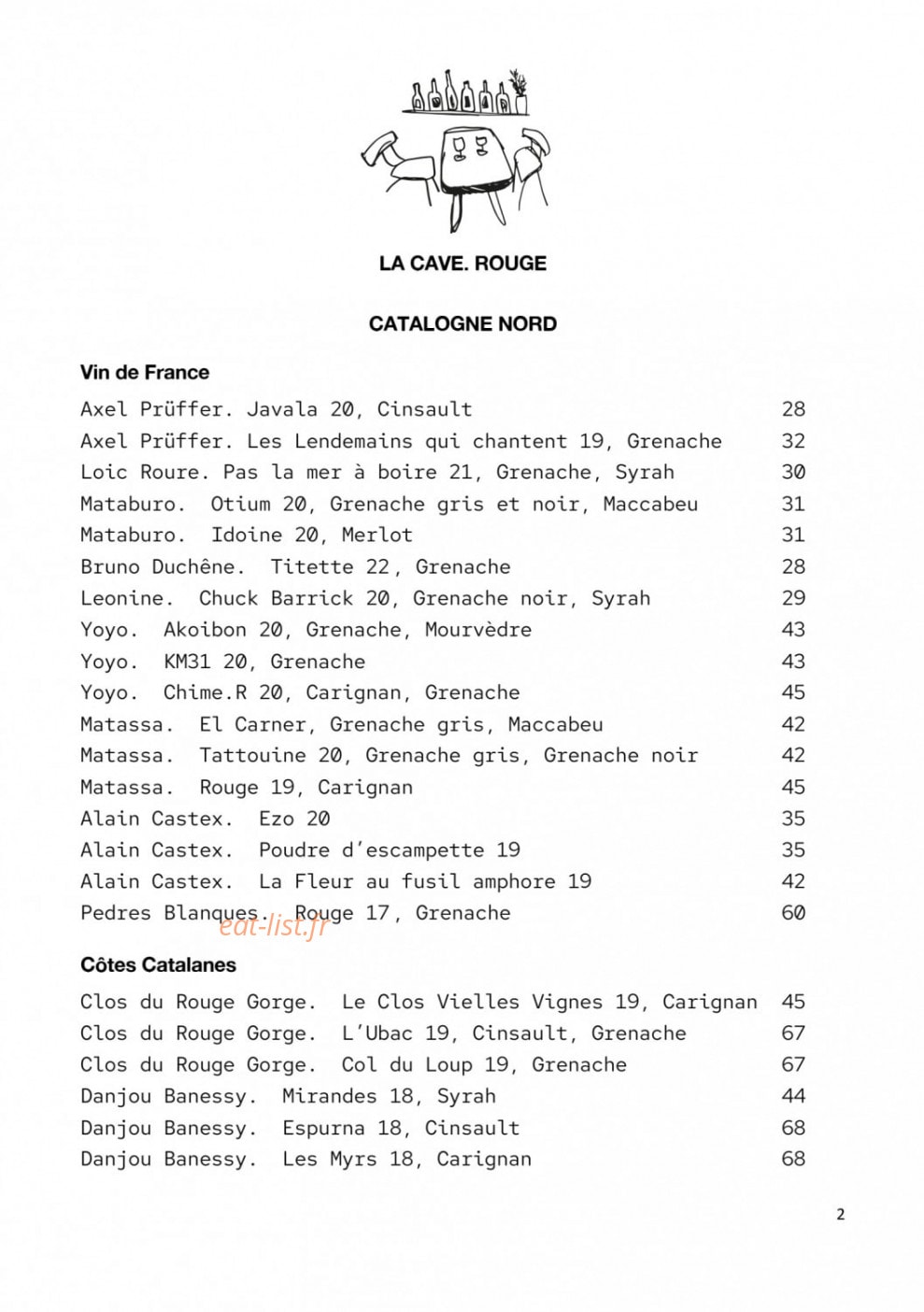 LA CAVE. ROUGE

CATALOGNE NORD

Vin de France

Axel Prüffer. Javala 20, Cinsault 28
Axel Prüffer. Les Lendemains qui chantent 19, Grenache 32
Loic Roure. Pas la mer à boire 21, Grenache, Syrah 30
Mataburo. Otium 20, Grenache gris et noir, Maccabeu 31
Mataburo. Idoine 20, Merlot 31
Bruno Duchêne. Titette 22, Grenache 28
Leonine. Chuck Barrick 20, Grenache noir, Syrah 29
Yoyo. Akoibon 20, Grenache, Mourvèdre 43
Yoyo. KM31 20, Grenache 43
Yoyo. Chime.R 20, Carignan, Grenache 45
Matassa. El Carner, Grenache gris, Maccabeu 42
Matassa. Tattouine 20, Grenache gris, Grenache noir 42
Matassa. Rouge 19, Carignan 45
Alain Castex. Ezo 20 35
Alain Castex. Poudre d'escampette 19 35
Alain Castex. La Fleur au fusil amphore 19 42
Pedres Blanques. Rouge 17, Grenache 60

Côtes Catalanes

Clos du Rouge Gorge. Le Clos Vielles Vignes 19, Carignan 45
Clos du Rouge Gorge. L'Ubac 19, Cinsault, Grenache 67
Clos du Rouge Gorge. Col du Loup 19, Grenache 67
Danjou Banessy. Mirandes 18, Syrah 44
Danjou Banessy. Espurna 18, Cinsault 68
Danjou Banessy. Les Myrs 18, Carignan 68

2

eat-list.fr